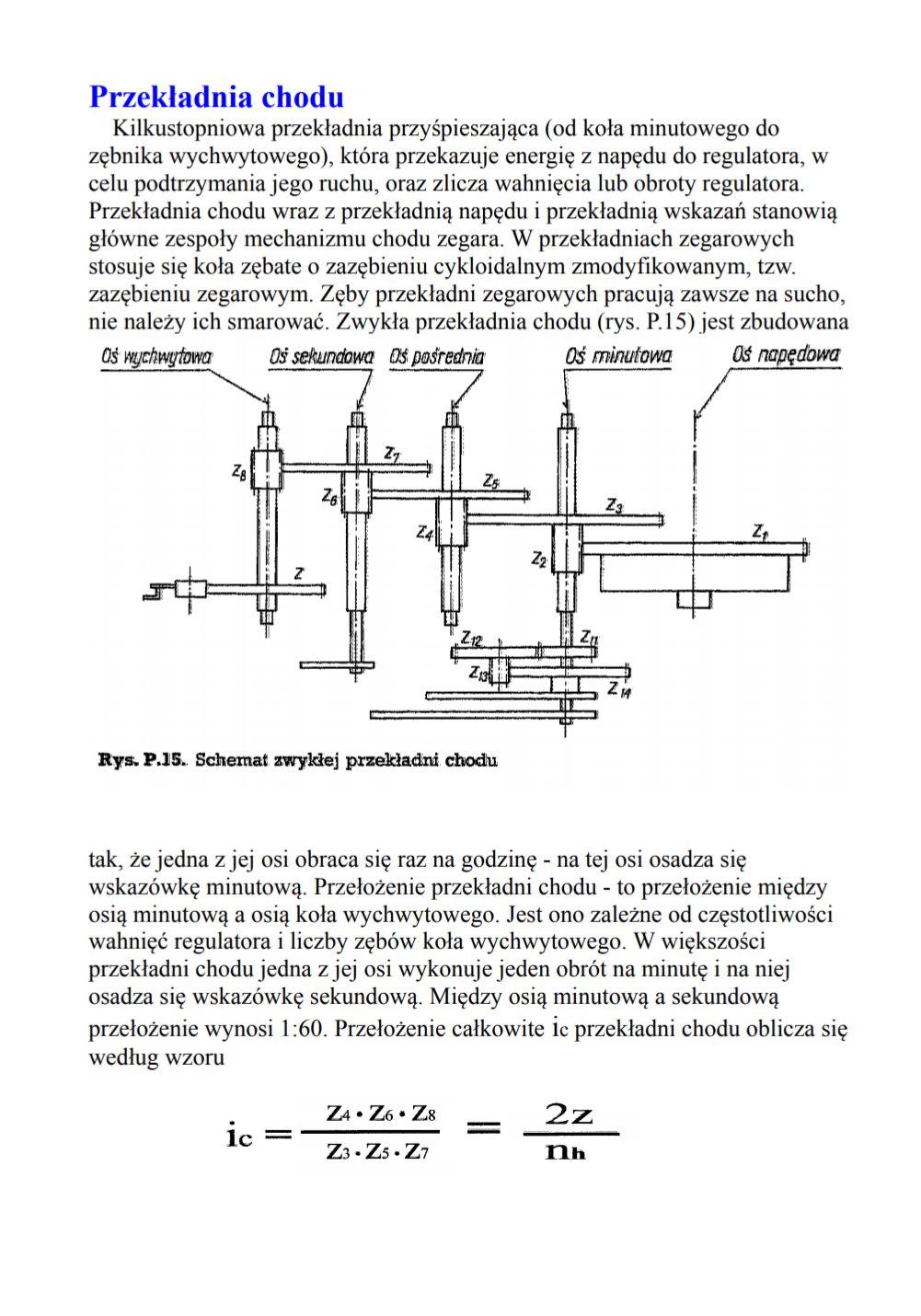 Przekładnia chodu

Kilkustopniowa przekładnia przyśpieszająca (od koła minutowego do zębnika wychwytowego), która przekazuje energię z napędu do regulatora, w celu podtrzymania jego ruchu, oraz zlicza wahnięcia lub obroty regulatora. Przekładnia chodu wraz z przekładnią napędu i przekładnią wskazań stanowią główne zespoły mechanizmu chodu zegara. W przekładniach zegarowych stosuje się koła zębate o zazębieniu cykloidalnym zmodyfikowanym, tzw. zazębieniu zegarowym. Zęby przekładni zegarowych pracują zawsze na sucho, nie należy ich smarować. Zwykła przekładnia chodu (rys. P.15) jest zbudowana

Oś wychwytowa
Oś sekundowa
Oś pośrednia
Oś minutowa
Oś napędowa
$Z_8$
$Z_7$
$Z_6$
$Z_5$
$Z_4$
$Z_3$
$Z_2$
$Z_1$
$Z$
$Z_{12}$
$Z_{11}$
$Z_{13}$
$Z_{14}$

Rys. P.15. Schemat zwykłej przekładni chodu

tak, że jedna z jej osi obraca się raz na godzinę - na tej osi osadza się wskazówkę minutową. Przełożenie przekładni chodu - to przełożenie między osią minutową a osią koła wychwytowego. Jest ono zależne od częstotliwości wahnięć regulatora i liczby zębów koła wychwytowego. W większości przekładni chodu jedna z jej osi wykonuje jeden obrót na minutę i na niej osadza się wskazówkę sekundową. Między osią minutową a sekundową przełożenie wynosi 1:60. Przełożenie całkowite $i_c$ przekładni chodu oblicza się według wzoru

$i_c = \frac{Z_4 \cdot Z_6 \cdot Z_8}{Z_3 \cdot Z_5 \cdot Z_7} = \frac{2z}{n_h}$